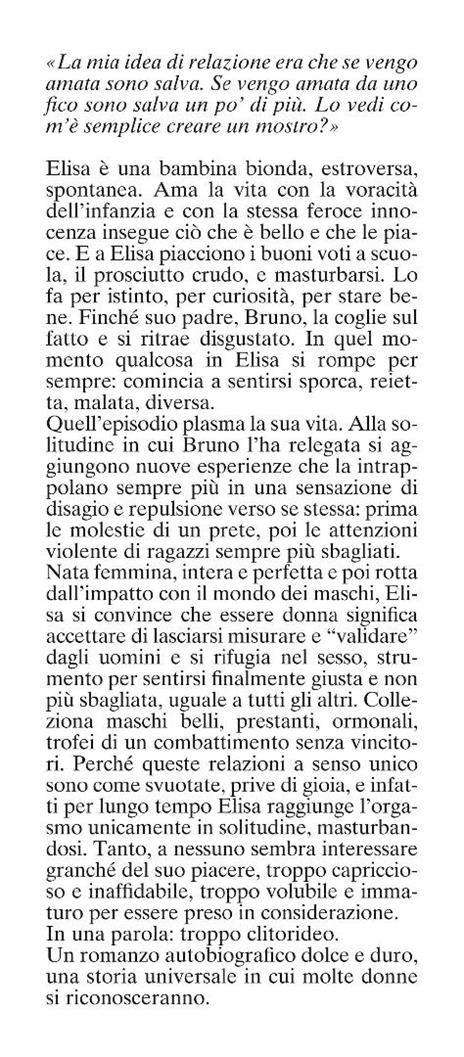 «La mia idea di relazione era che se vengo amata sono salva. Se vengo amata da uno fico sono salva un po' di più. Lo vedi com'è semplice creare un mostro?»

Elisa è una bambina bionda, estroversa, spontanea. Ama la vita con la voracità dell'infanzia e con la stessa feroce innocenza insegue ciò che è bello e che le piace. E a Elisa piacciono i buoni voti a scuola, il prosciutto crudo, e masturbarsi. Lo fa per istinto, per curiosità, per stare bene. Finché suo padre, Bruno, la coglie sul fatto e si ritrae disgustato. In quel momento qualcosa in Elisa si rompe per sempre: comincia a sentirsi sporca, reietta, malata, diversa.
Quell'episodio plasma la sua vita. Alla solitudine in cui Bruno l'ha relegata si aggiungono nuove esperienze che la intrappolano sempre più in una sensazione di disagio e repulsione verso se stessa: prima le molestie di un prete, poi le attenzioni violente di ragazzi sempre più sbagliati.
Nata femmina, intera e perfetta e poi rotta dall'impatto con il mondo dei maschi, Elisa si convince che essere donna significa accettare di lasciarsi misurare e "validare" dagli uomini e si rifugia nel sesso, strumento per sentirsi finalmente giusta e non più sbagliata, uguale a tutti gli altri. Colleziona maschi belli, prestanti, ormonali, trofei di un combattimento senza vincitori. Perché queste relazioni a senso unico sono come svuotate, prive di gioia, e infatti per lungo tempo Elisa raggiunge l'orgasmo unicamente in solitudine, masturbandosi. Tanto, a nessuno sembra interessare granché del suo piacere, troppo capriccioso e inaffidabile, troppo volubile e immaturo per essere preso in considerazione.
In una parola: troppo clitorideo.
Un romanzo autobiografico dolce e duro, una storia universale in cui molte donne si riconosceranno.